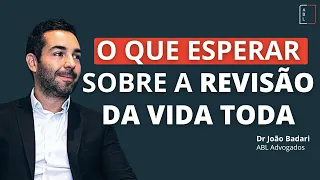 ABL

O QUE ESPERAR
SOBRE A REVISÃO
DA VIDA TODA

Dr João Badari
ABL Advogados